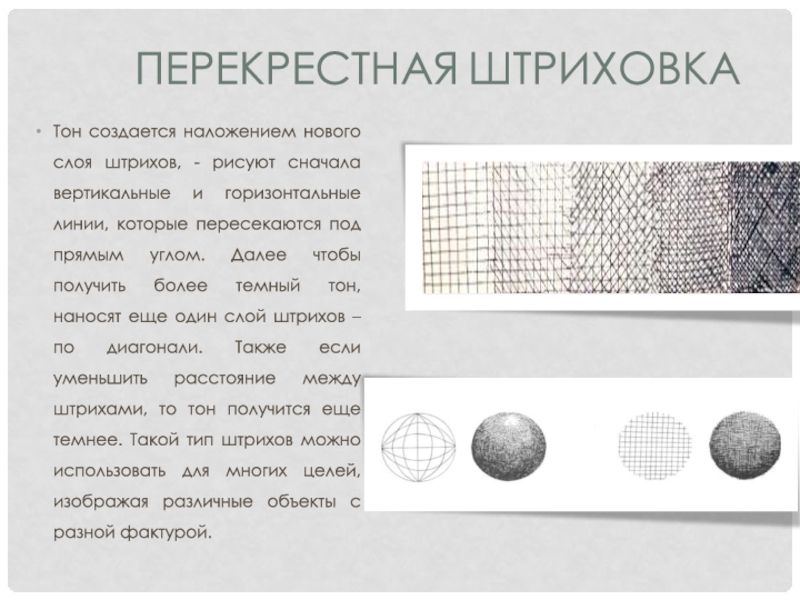 ПЕРЕКРЕСТНАЯ ШТРИХОВКА

• Тон создается наложением нового слоя штрихов, - рисуют сначала вертикальные и горизонтальные линии, которые пересекаются под прямым углом. Далее чтобы получить более темный тон, наносят еще один слой штрихов – по диагонали. Также если уменьшить расстояние между штрихами, то тон получится еще темнее. Такой тип штрихов можно использовать для многих целей, изображая различные объекты с разной фактурой.